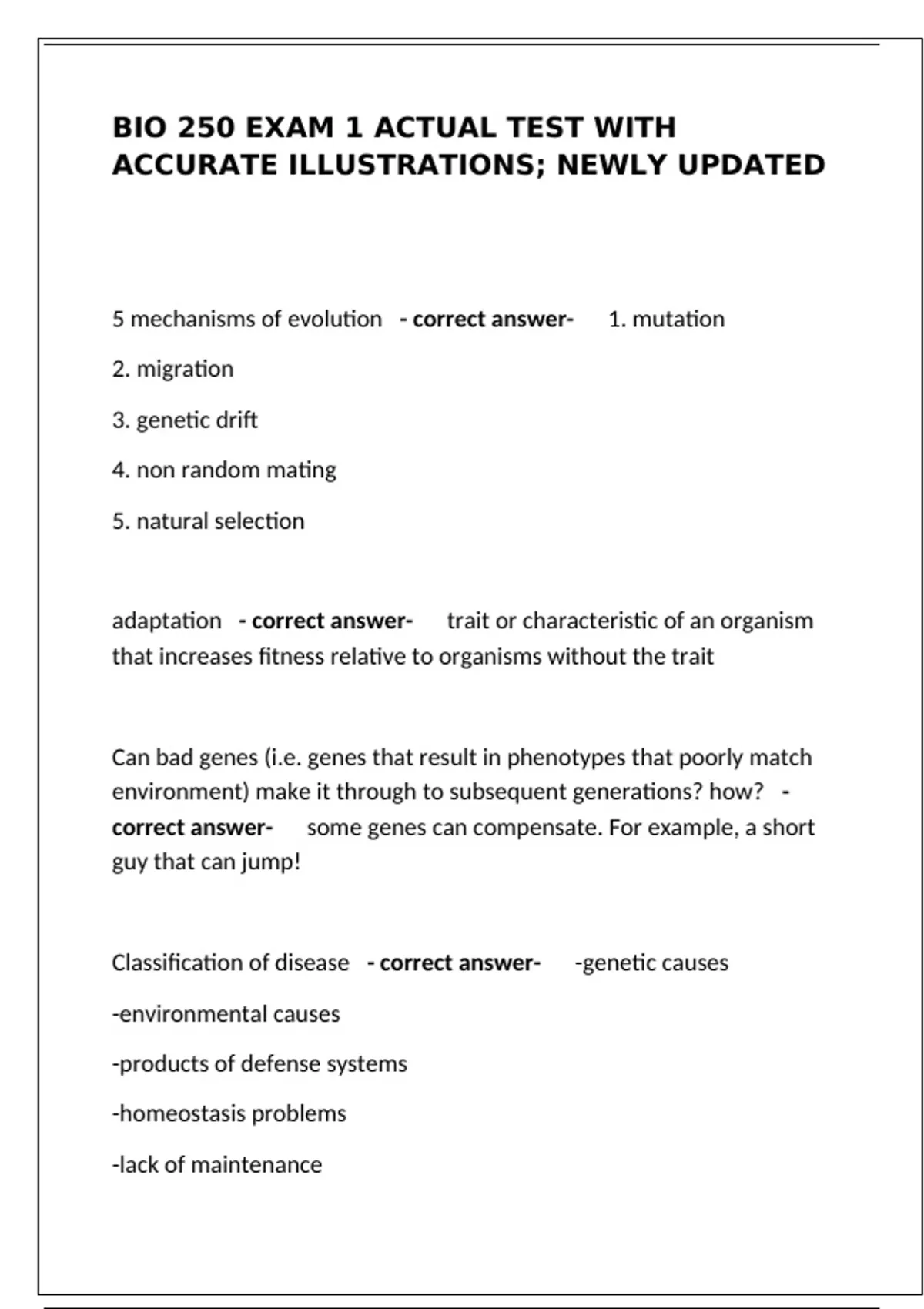 BIO 250 EXAM 1 ACTUAL TEST WITH ACCURATE ILLUSTRATIONS; NEWLY UPDATED

5 mechanisms of evolution - correct answer- 1. mutation

2. migration

3. genetic drift

4. non random mating

5. natural selection

adaptation - correct answer- trait or characteristic of an organism that increases fitness relative to organisms without the trait

Can bad genes (i.e. genes that result in phenotypes that poorly match environment) make it through to subsequent generations? how? - correct answer- some genes can compensate. For example, a short guy that can jump!

Classification of disease - correct answer- -genetic causes

-environmental causes

-products of defense systems

-homeostasis problems

-lack of maintenance